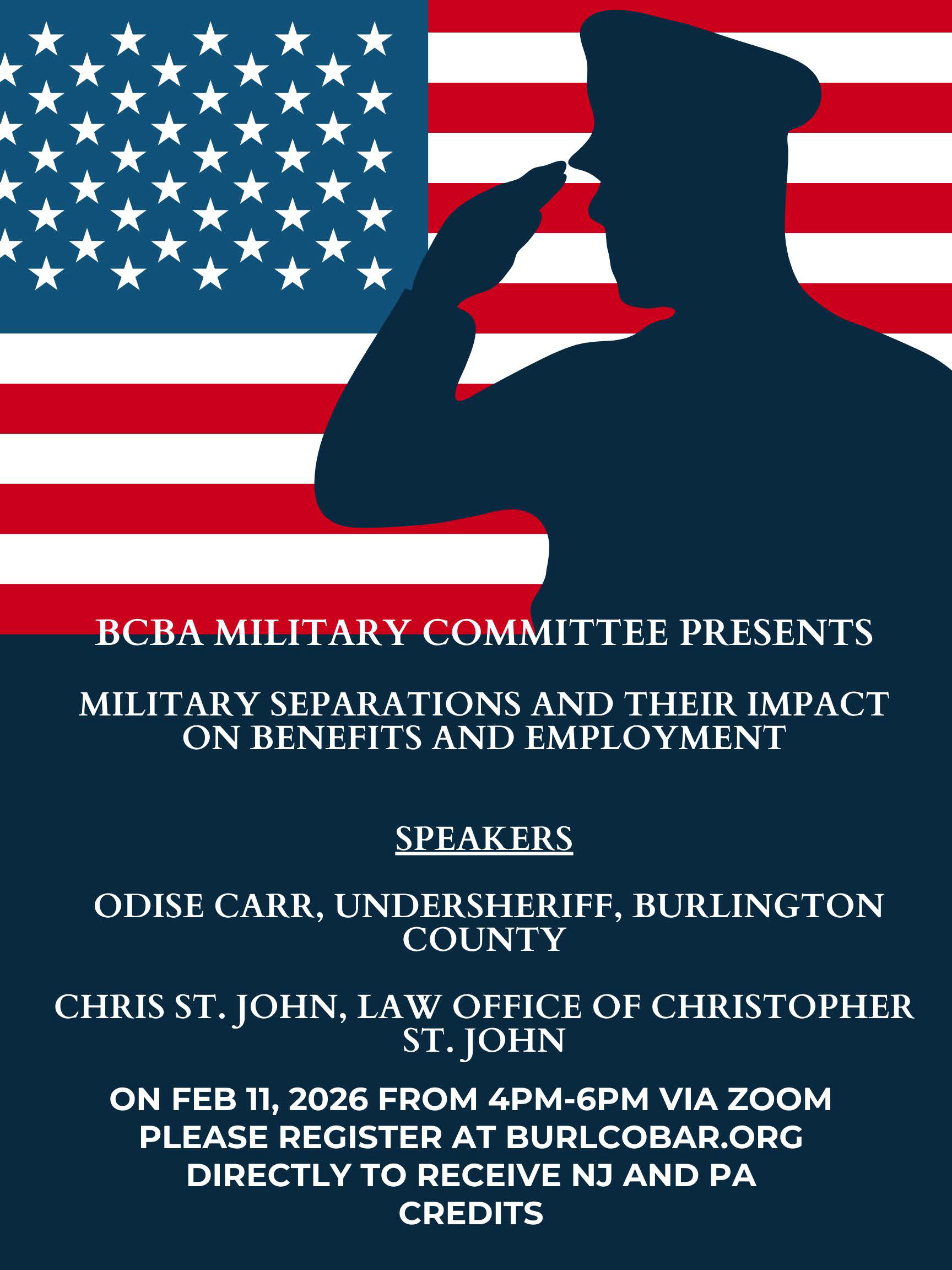 BCBA MILITARY COMMITTEE PRESENTS

MILITARY SEPARATIONS AND THEIR IMPACT ON BENEFITS AND EMPLOYMENT

SPEAKERS

ODISE CARR, UNDERSHERIFF, BURLINGTON COUNTY

CHRIS ST. JOHN, LAW OFFICE OF CHRISTOPHER ST. JOHN

ON FEB 11, 2026 FROM 4PM-6PM VIA ZOOM
PLEASE REGISTER AT BURLCOBAR.ORG DIRECTLY TO RECEIVE NJ AND PA CREDITS